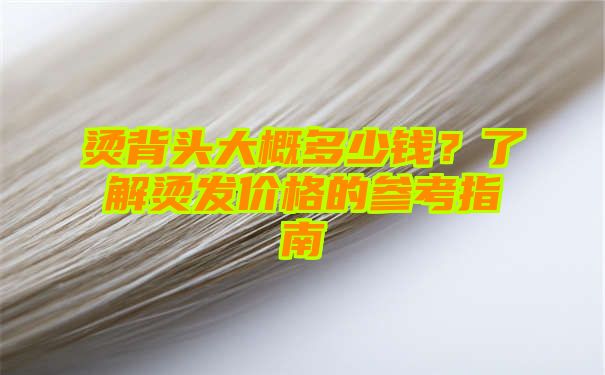 烫背头大概多少钱？了解烫发价格的参考指南